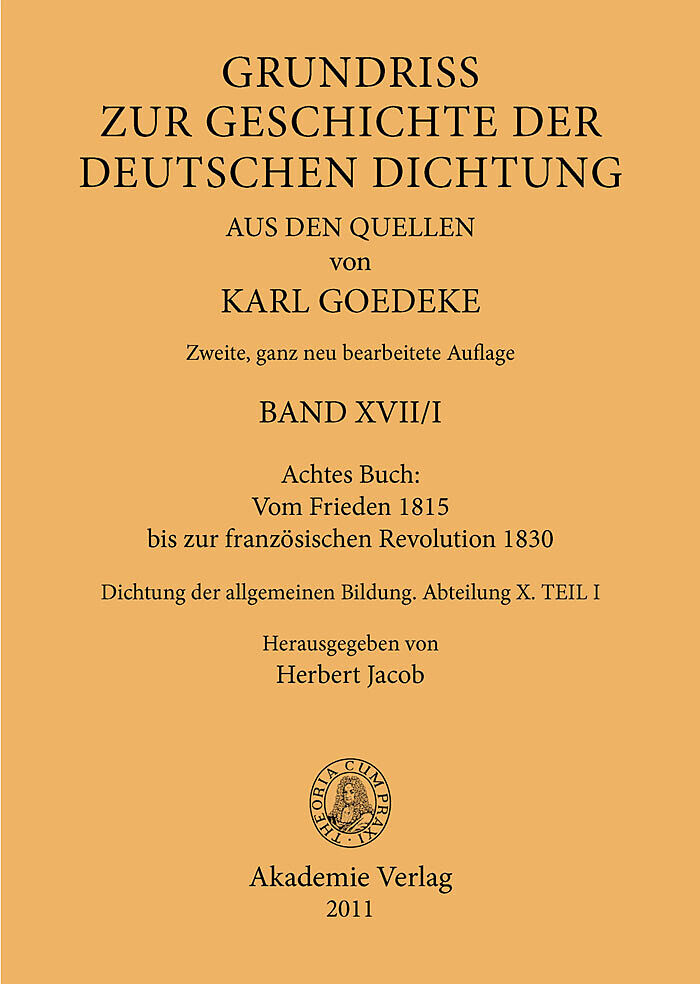 GRUNDRISS
ZUR GESCHICHTE DER
DEUTSCHEN DICHTUNG
AUS DEN QUELLEN
von
KARL GOEDEKE

Zweite, ganz neu bearbeitete Auflage

BAND XVII/I

Achtes Buch:
Vom Frieden 1815
bis zur französischen Revolution 1830

Dichtung der allgemeinen Bildung. Abteilung X. TEIL I

Herausgegeben von
Herbert Jacob

THEORIA CUM PRAXI

Akademie Verlag
2011